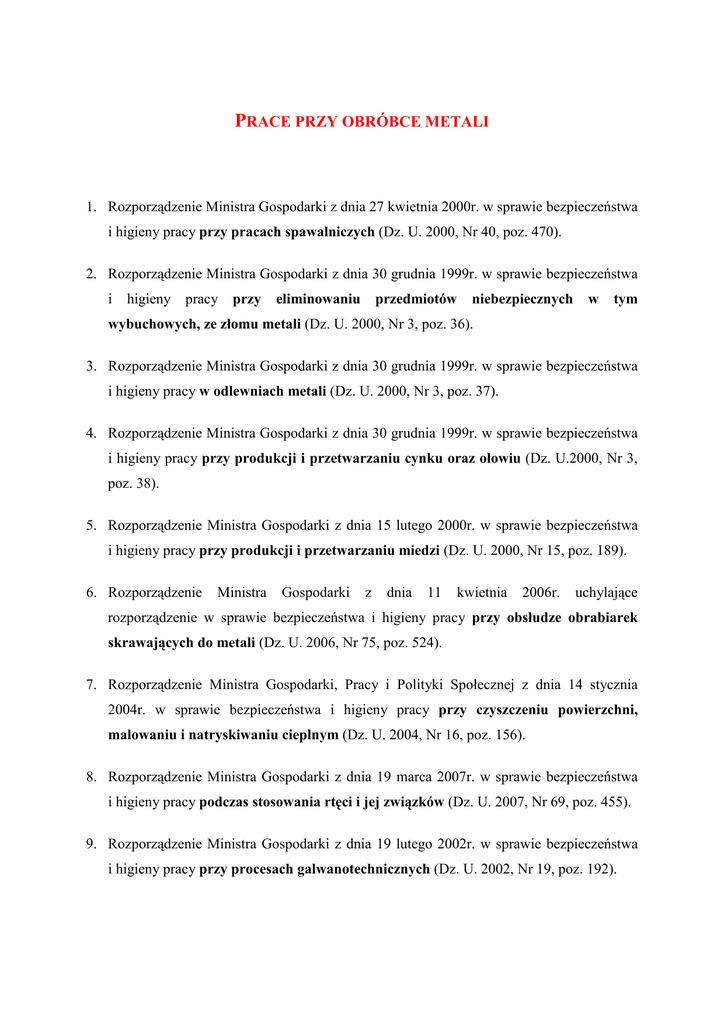 PRACE PRZY OBRÓBCE METALI

1. Rozporządzenie Ministra Gospodarki z dnia 27 kwietnia 2000r. w sprawie bezpieczeństwa i higieny pracy przy pracach spawalniczych (Dz. U. 2000, Nr 40, poz. 470).

2. Rozporządzenie Ministra Gospodarki z dnia 30 grudnia 1999r. w sprawie bezpieczeństwa i higieny pracy przy eliminowaniu przedmiotów niebezpiecznych w tym wybuchowych, ze złomu metali (Dz. U. 2000, Nr 3, poz. 36).

3. Rozporządzenie Ministra Gospodarki z dnia 30 grudnia 1999r. w sprawie bezpieczeństwa i higieny pracy w odlewniach metali (Dz. U. 2000, Nr 3, poz. 37).

4. Rozporządzenie Ministra Gospodarki z dnia 30 grudnia 1999r. w sprawie bezpieczeństwa i higieny pracy przy produkcji i przetwarzaniu cynku oraz ołowiu (Dz. U.2000, Nr 3, poz. 38).

5. Rozporządzenie Ministra Gospodarki z dnia 15 lutego 2000r. w sprawie bezpieczeństwa i higieny pracy przy produkcji i przetwarzaniu miedzi (Dz. U. 2000, Nr 15, poz. 189).

6. Rozporządzenie Ministra Gospodarki z dnia 11 kwietnia 2006r. uchylające rozporządzenie w sprawie bezpieczeństwa i higieny pracy przy obsłudze obrabiarek skrawających do metali (Dz. U. 2006, Nr 75, poz. 524).

7. Rozporządzenie Ministra Gospodarki, Pracy i Polityki Społecznej z dnia 14 stycznia 2004r. w sprawie bezpieczeństwa i higieny pracy przy czyszczeniu powierzchni, malowaniu i natryskiwaniu cieplnym (Dz. U. 2004, Nr 16, poz. 156).

8. Rozporządzenie Ministra Gospodarki z dnia 19 marca 2007r. w sprawie bezpieczeństwa i higieny pracy podczas stosowania rtęci i jej związków (Dz. U. 2007, Nr 69, poz. 455).

9. Rozporządzenie Ministra Gospodarki z dnia 19 lutego 2002r. w sprawie bezpieczeństwa i higieny pracy przy procesach galwanotechnicznych (Dz. U. 2002, Nr 19, poz. 192).